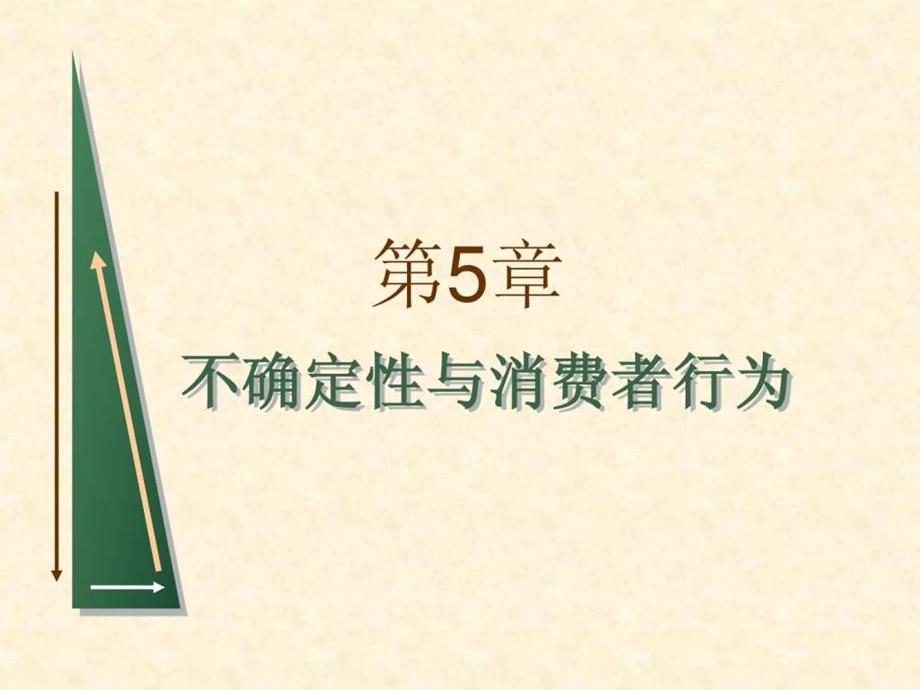 第5章

不确定性与消费者行为